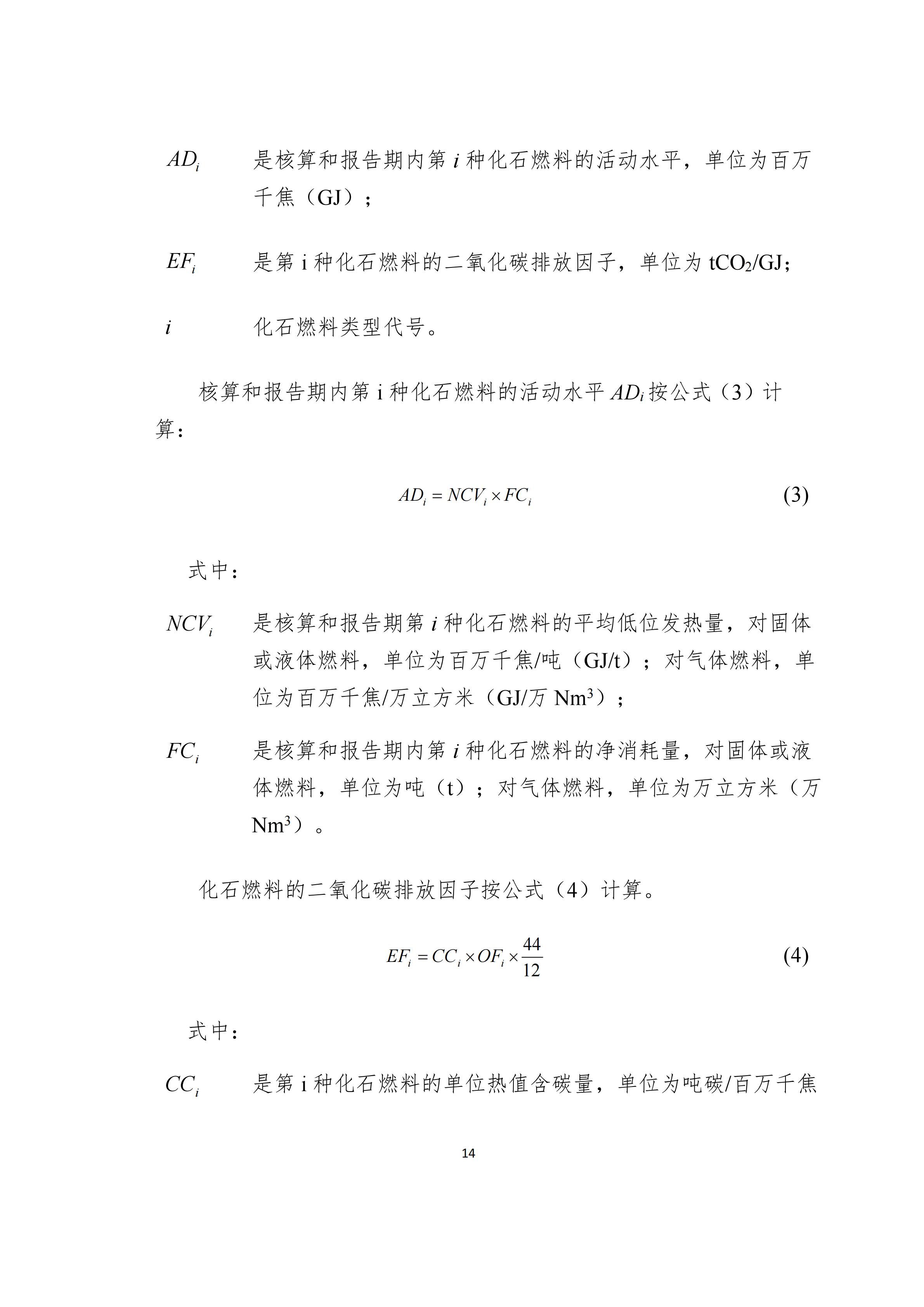 $AD_i$ 是核算和报告期内第$i$种化石燃料的活动水平，单位为百万千焦（GJ）；

$EF_i$ 是第i种化石燃料的二氧化碳排放因子，单位为$tCO_2/GJ$；

$i$ 化石燃料类型代号。

核算和报告期内第i种化石燃料的活动水平$AD_i$按公式（3）计算：

$AD_i = NCV_i \times FC_i$ (3)

式中：

$NCV_i$ 是核算和报告期第$i$种化石燃料的平均低位发热量，对固体或液体燃料，单位为百万千焦/吨（GJ/t）；对气体燃料，单位为百万千焦/万立方米（GJ/万$Nm^3$）；

$FC_i$ 是核算和报告期内第$i$种化石燃料的净消耗量，对固体或液体燃料，单位为吨（t）；对气体燃料，单位为万立方米（万$Nm^3$）。

化石燃料的二氧化碳排放因子按公式（4）计算。

$EF_i = CC_i \times OF_i \times \frac{44}{12}$ (4)

式中：

$CC_i$ 是第i种化石燃料的单位热值含碳量，单位为吨碳/百万千焦

14